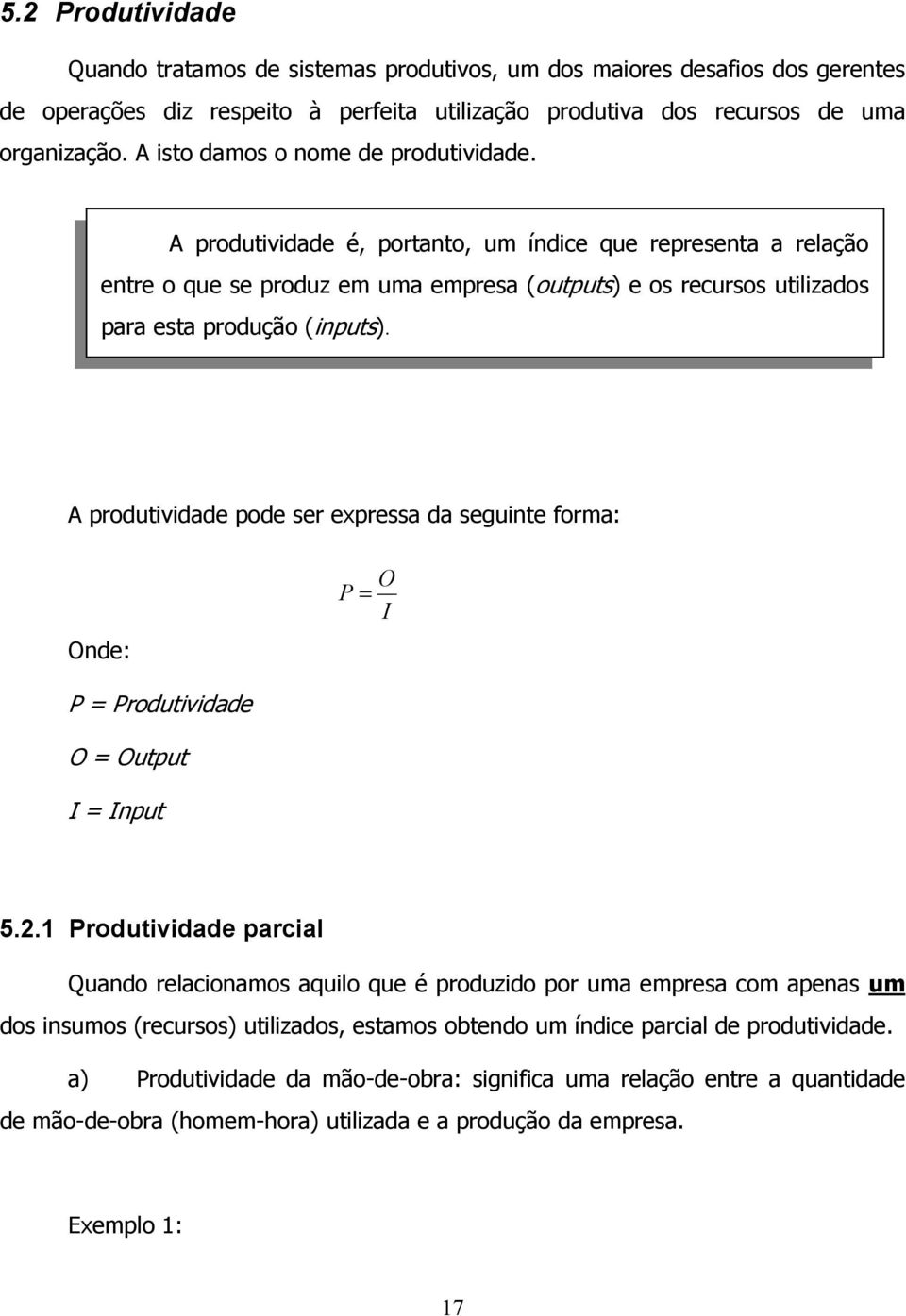 5.2 Produtividade

Quando tratamos de sistemas produtivos, um dos maiores desafios dos gerentes de operações diz respeito à perfeita utilização produtiva dos recursos de uma organização. A isto damos o nome de produtividade.

A produtividade é, portanto, um índice que representa a relação entre o que se produz em uma empresa (outputs) e os recursos utilizados para esta produção (inputs).

A produtividade pode ser expressa da seguinte forma:

$P = \frac{O}{I}$

Onde:

P = Produtividade

O = Output

I = Input

5.2.1 Produtividade parcial

Quando relacionamos aquilo que é produzido por uma empresa com apenas um dos insumos (recursos) utilizados, estamos obtendo um índice parcial de produtividade.

a) Produtividade da mão-de-obra: significa uma relação entre a quantidade de mão-de-obra (homem-hora) utilizada e a produção da empresa.

Exemplo 1:

17